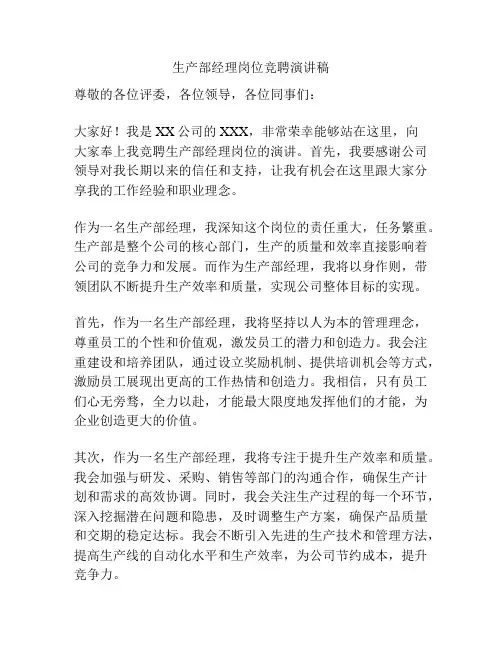 生产部经理岗位竞聘演讲稿

尊敬的各位评委，各位领导，各位同事们：

大家好！我是 XX 公司的 XXX，非常荣幸能够站在这里，向大家奉上我竞聘生产部经理岗位的演讲。首先，我要感谢公司领导对我长期以来的信任和支持，让我有机会在这里跟大家分享我的工作经验和职业理念。

作为一名生产部经理，我深知这个岗位的责任重大，任务繁重。生产部是整个公司的核心部门，生产的质量和效率直接影响着公司的竞争力和发展。而作为生产部经理，我将以身作则，带领团队不断提升生产效率和质量，实现公司整体目标的实现。

首先，作为一名生产部经理，我将坚持以人为本的管理理念，尊重员工的个性和价值观，激发员工的潜力和创造力。我会注重建设和培养团队，通过设立奖励机制、提供培训机会等方式，激励员工展现出更高的工作热情和创造力。我相信，只有员工们心无旁骛，全力以赴，才能最大限度地发挥他们的才能，为企业创造更大的价值。

其次，作为一名生产部经理，我将专注于提升生产效率和质量。我会加强与研发、采购、销售等部门的沟通合作，确保生产计划和需求的高效协调。同时，我会关注生产过程的每一个环节，深入挖掘潜在问题和隐患，及时调整生产方案，确保产品质量和交期的稳定达标。我会不断引入先进的生产技术和管理方法，提高生产线的自动化水平和生产效率，为公司节约成本，提升竞争力。